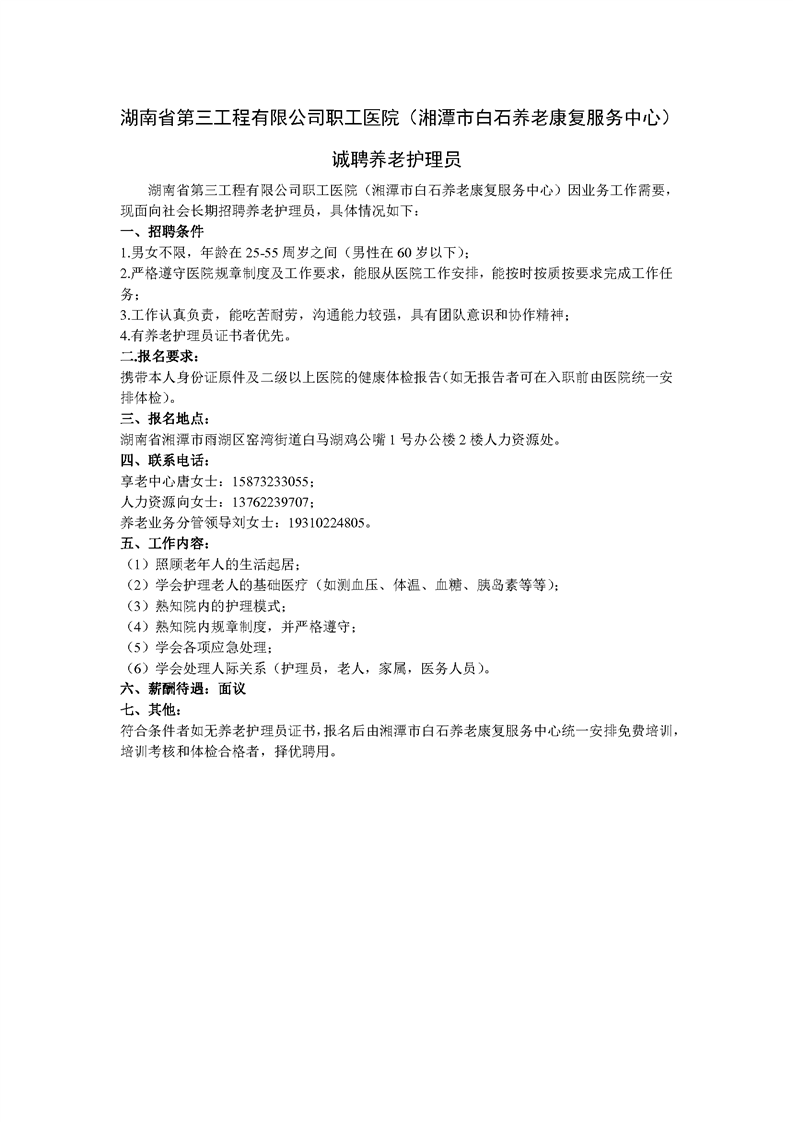 湖南省第三工程有限公司职工医院（湘潭市白石养老康复服务中心）

诚聘养老护理员

湖南省第三工程有限公司职工医院（湘潭市白石养老康复服务中心）因业务工作需要，现面向社会长期招聘养老护理员，具体情况如下：

一、招聘条件

1.男女不限，年龄在 25-55 周岁之间（男性在 60 岁以下）；

2.严格遵守医院规章制度及工作要求，能服从医院工作安排，能按时按质按要求完成工作任务；

3.工作认真负责，能吃苦耐劳，沟通能力较强，具有团队意识和协作精神；

4.有养老护理员证书者优先。

二.报名要求：

携带本人身份证原件及二级以上医院的健康体检报告(如无报告者可在入职前由医院统一安排体检)。

三、报名地点：

湖南省湘潭市雨湖区窑湾街道白马湖鸡公嘴 1 号办公楼 2 楼人力资源处。

四、联系电话：

享老中心唐女士：15873233055；

人力资源向女士：13762239707；

养老业务分管领导刘女士：19310224805。

五、工作内容：

（1）照顾老年人的生活起居；

（2）学会护理老人的基础医疗（如测血压、体温、血糖、胰岛素等等）；

（3）熟知院内的护理模式；

（4）熟知院内规章制度，并严格遵守；

（5）学会各项应急处理；

（6）学会处理人际关系（护理员，老人，家属，医务人员）。

六、薪酬待遇：面议

七、其他：

符合条件者如无养老护理员证书，报名后由湘潭市白石养老康复服务中心统一安排免费培训，培训考核和体检合格者，择优聘用。